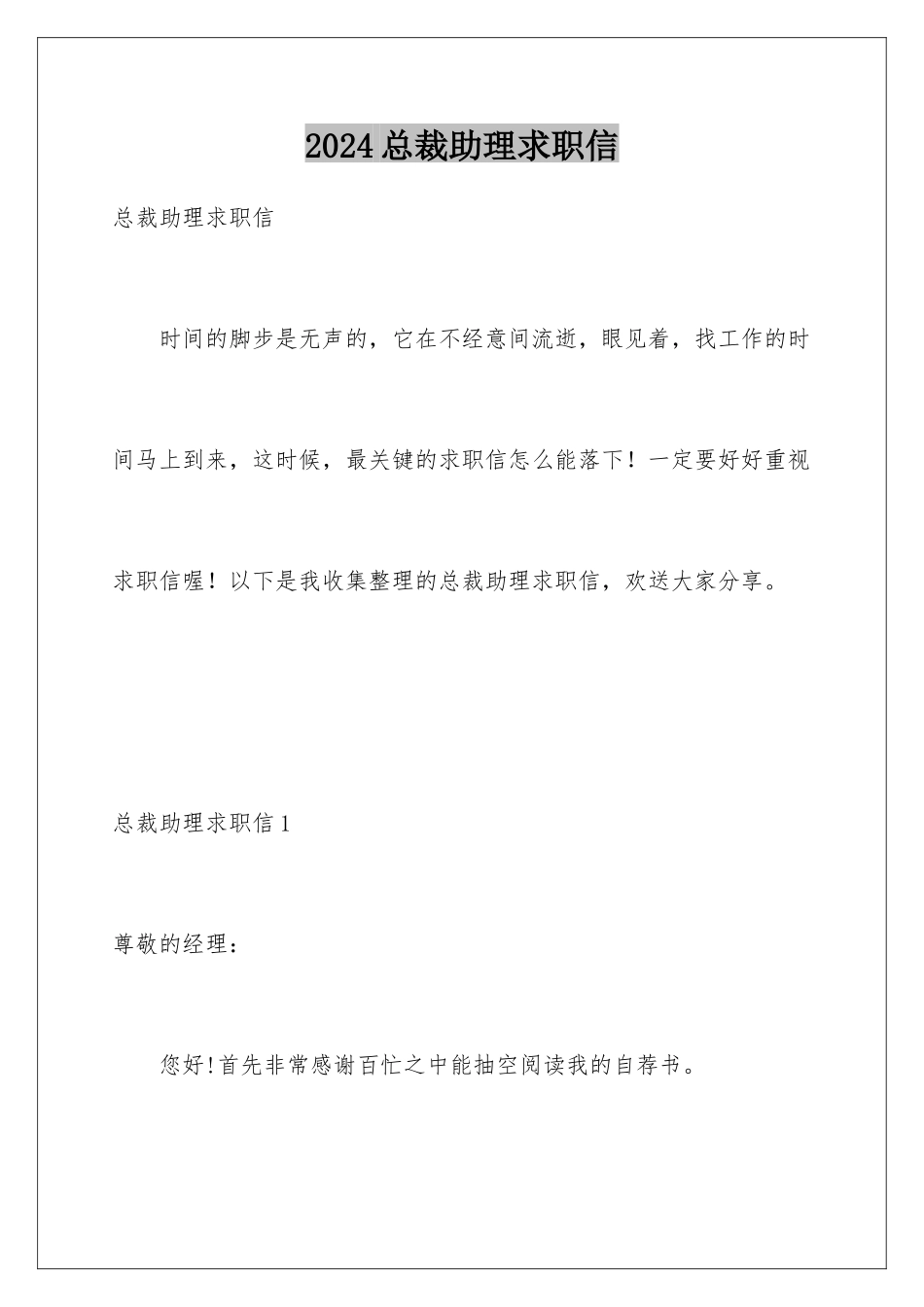 2024总裁助理求职信

总裁助理求职信

时间的脚步是无声的，它在不经意间流逝，眼见着，找工作的时间马上到来，这时候，最关键的求职信怎么能落下！一定要好好重视求职信喔！以下是我收集整理的总裁助理求职信，欢送大家分享。

总裁助理求职信1

尊敬的经理：

您好!首先非常感谢百忙之中能抽空阅读我的自荐书。